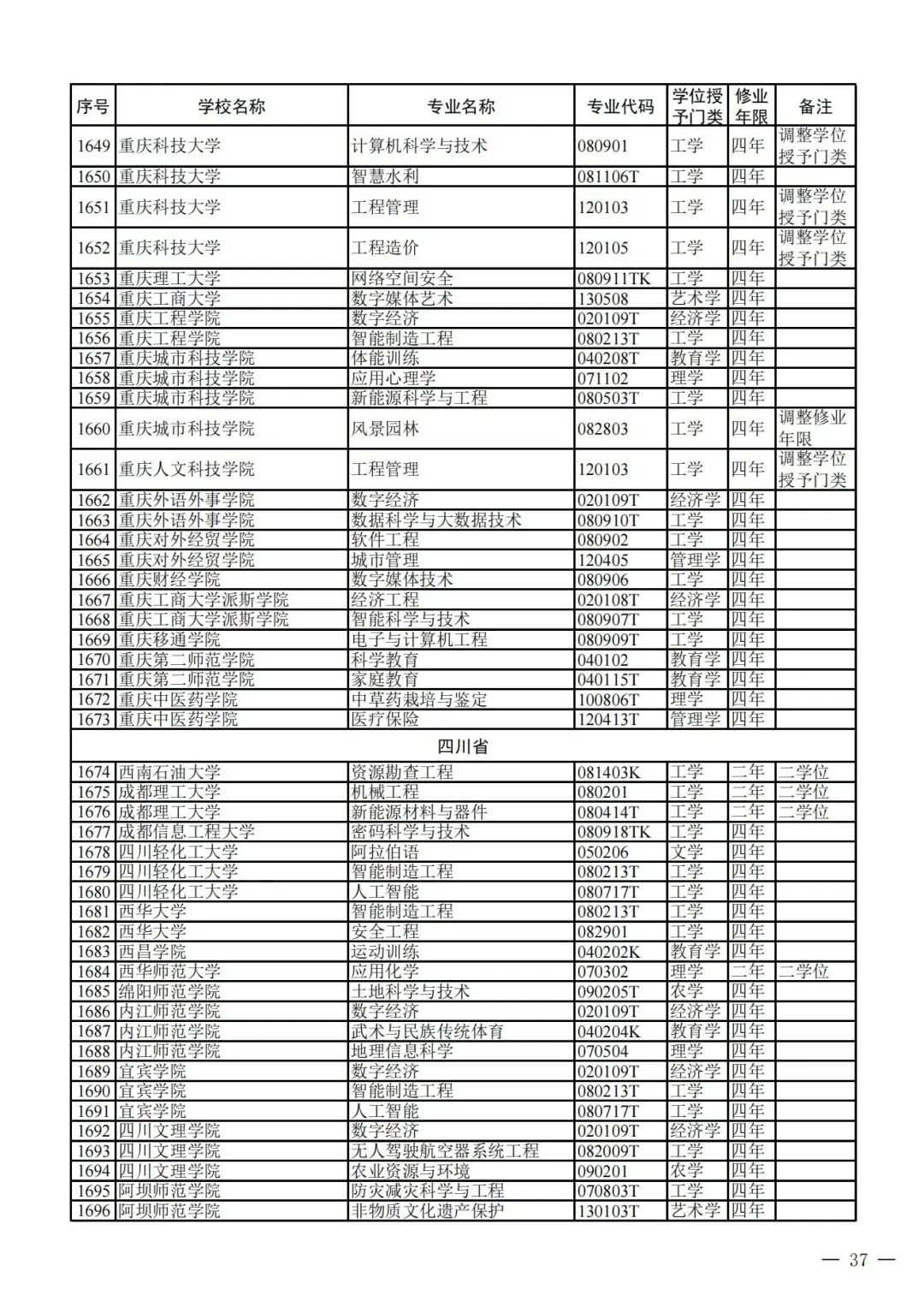 | 序号 | 学校名称 | 专业名称 | 专业代码 | 学位授予门类 | 修业年限 | 备注 |
|---|---|---|---|---|---|---|
| 1649 | 重庆科技大学 | 计算机科学与技术 | 080901 | 工学 | 四年 | 调整学位授予门类 |
| 1650 | 重庆科技大学 | 智慧水利 | 081106T | 工学 | 四年 | |
| 1651 | 重庆科技大学 | 工程管理 | 120103 | 工学 | 四年 | 调整学位授予门类 |
| 1652 | 重庆科技大学 | 工程造价 | 120105 | 工学 | 四年 | 调整学位授予门类 |
| 1653 | 重庆理工大学 | 网络空间安全 | 080911TK | 工学 | 四年 | |
| 1654 | 重庆工商大学 | 数字媒体艺术 | 130508 | 艺术学 | 四年 | |
| 1655 | 重庆工程学院 | 数字经济 | 020109T | 经济学 | 四年 | |
| 1656 | 重庆工程学院 | 智能制造工程 | 080213T | 工学 | 四年 | |
| 1657 | 重庆城市科技学院 | 体能训练 | 040208T | 教育学 | 四年 | |
| 1658 | 重庆城市科技学院 | 应用心理学 | 071102 | 理学 | 四年 | |
| 1659 | 重庆城市科技学院 | 新能源科学与工程 | 080503T | 工学 | 四年 | |
| 1660 | 重庆城市科技学院 | 风景园林 | 082803 | 工学 | 四年 | 调整修业年限 |
| 1661 | 重庆人文科技学院 | 工程管理 | 120103 | 工学 | 四年 | 调整学位授予门类 |
| 1662 | 重庆外语外事学院 | 数字经济 | 020109T | 经济学 | 四年 | |
| 1663 | 重庆外语外事学院 | 数据科学与大数据技术 | 080910T | 工学 | 四年 | |
| 1664 | 重庆对外经贸学院 | 软件工程 | 080902 | 工学 | 四年 | |
| 1665 | 重庆对外经贸学院 | 城市管理 | 120405 | 管理学 | 四年 | |
| 1666 | 重庆财经学院 | 数字媒体技术 | 080906 | 工学 | 四年 | |
| 1667 | 重庆工商大学派斯学院 | 经济工程 | 020108T | 经济学 | 四年 | |
| 1668 | 重庆工商大学派斯学院 | 智能科学与技术 | 080907T | 工学 | 四年 | |
| 1669 | 重庆移通学院 | 电子与计算机工程 | 080909T | 工学 | 四年 | |
| 1670 | 重庆第二师范学院 | 科学教育 | 040102 | 教育学 | 四年 | |
| 1671 | 重庆第二师范学院 | 家庭教育 | 040115T | 教育学 | 四年 | |
| 1672 | 重庆中医药学院 | 中草药栽培与鉴定 | 100806T | 理学 | 四年 | |
| 1673 | 重庆中医药学院 | 医疗保险 | 120413T | 管理学 | 四年 | |
| 四川省 | | | | | | |
| 1674 | 西南石油大学 | 资源勘查工程 | 081403K | 工学 | 二年 | 二学位 |
| 1675 | 成都理工大学 | 机械工程 | 080201 | 工学 | 二年 | 二学位 |
| 1676 | 成都理工大学 | 新能源材料与器件 | 080414T | 工学 | 二年 | 二学位 |
| 1677 | 成都信息工程大学 | 密码科学与技术 | 080918TK | 工学 | 四年 | |
| 1678 | 四川轻化工大学 | 阿拉伯语 | 050206 | 文学 | 四年 | |
| 1679 | 四川轻化工大学 | 智能制造工程 | 080213T | 工学 | 四年 | |
| 1680 | 四川轻化工大学 | 人工智能 | 080717T | 工学 | 四年 | |
| 1681 | 西华大学 | 智能制造工程 | 080213T | 工学 | 四年 | |
| 1682 | 西华大学 | 安全工程 | 082901 | 工学 | 四年 | |
| 1683 | 西昌学院 | 运动训练 | 040202K | 教育学 | 四年 | |
| 1684 | 西华师范大学 | 应用化学 | 070302 | 理学 | 二年 | 二学位 |
| 1685 | 绵阳师范学院 | 土地科学与技术 | 090205T | 农学 | 四年 | |
| 1686 | 内江师范学院 | 数字经济 | 020109T | 经济学 | 四年 | |
| 1687 | 内江师范学院 | 武术与民族传统体育 | 040204K | 教育学 | 四年 | |
| 1688 | 内江师范学院 | 地理信息科学 | 070504 | 理学 | 四年 | |
| 1689 | 宜宾学院 | 数字经济 | 020109T | 经济学 | 四年 | |
| 1690 | 宜宾学院 | 智能制造工程 | 080213T | 工学 | 四年 | |
| 1691 | 宜宾学院 | 人工智能 | 080717T | 工学 | 四年 | |
| 1692 | 四川文理学院 | 数字经济 | 020109T | 经济学 | 四年 | |
| 1693 | 四川文理学院 | 无人驾驶航空器系统工程 | 082009T | 工学 | 四年 | |
| 1694 | 四川文理学院 | 农业资源与环境 | 090201 | 农学 | 四年 | |
| 1695 | 阿坝师范学院 | 防灾减灾科学与工程 | 070803T | 工学 | 四年 | |
| 1696 | 阿坝师范学院 | 非物质文化遗产保护 | 130103T | 艺术学 | 四年 | |

— 37 —